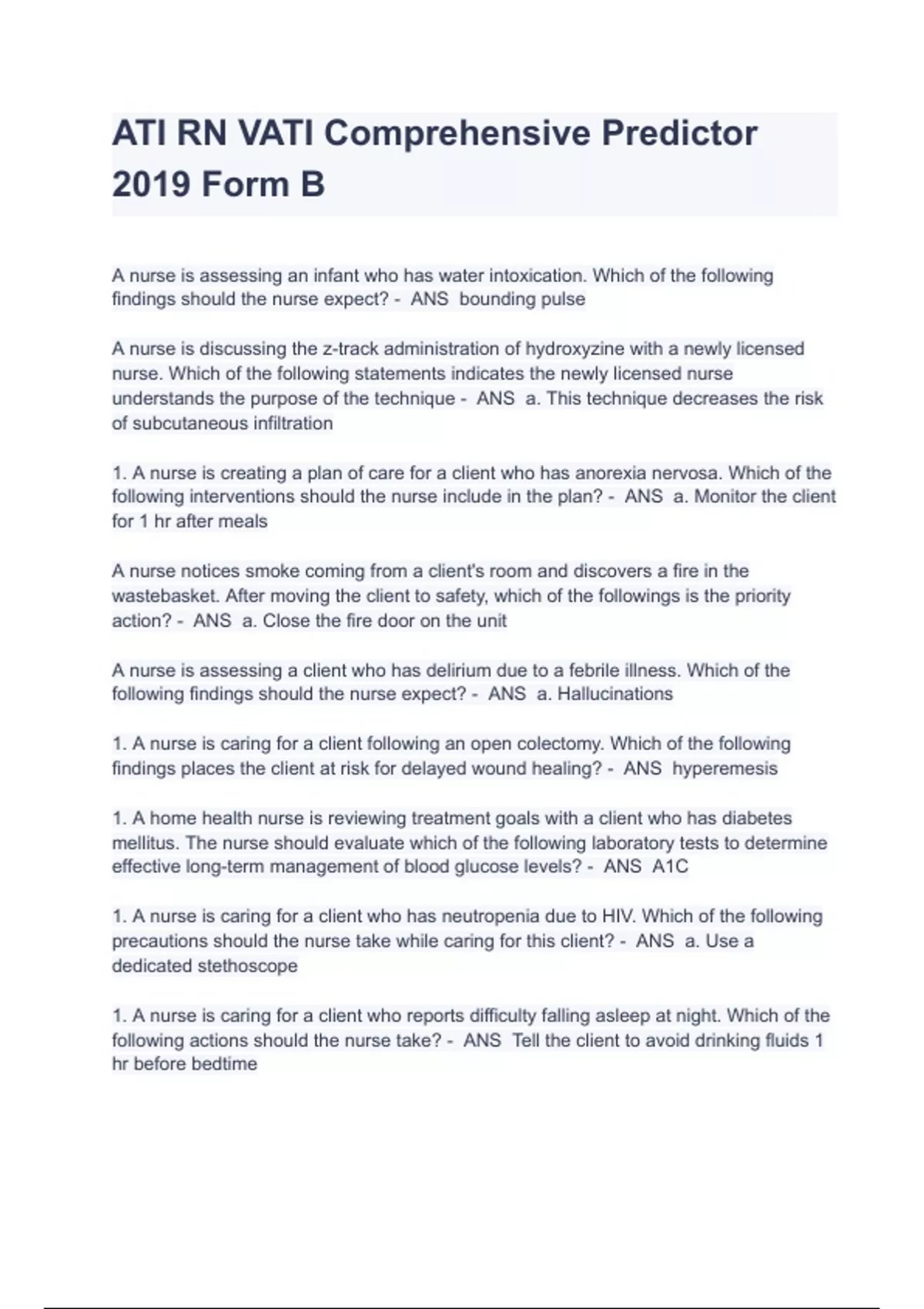 ATI RN VATI Comprehensive Predictor 2019 Form B

A nurse is assessing an infant who has water intoxication. Which of the following findings should the nurse expect? - ANS bounding pulse

A nurse is discussing the z-track administration of hydroxyzine with a newly licensed nurse. Which of the following statements indicates the newly licensed nurse understands the purpose of the technique - ANS a. This technique decreases the risk of subcutaneous infiltration

1. A nurse is creating a plan of care for a client who has anorexia nervosa. Which of the following interventions should the nurse include in the plan? - ANS a. Monitor the client for 1 hr after meals

A nurse notices smoke coming from a client's room and discovers a fire in the wastebasket. After moving the client to safety, which of the followings is the priority action? - ANS a. Close the fire door on the unit

A nurse is assessing a client who has delirium due to a febrile illness. Which of the following findings should the nurse expect? - ANS a. Hallucinations

1. A nurse is caring for a client following an open colectomy. Which of the following findings places the client at risk for delayed wound healing? - ANS hyperemesis

1. A home health nurse is reviewing treatment goals with a client who has diabetes mellitus. The nurse should evaluate which of the following laboratory tests to determine effective long-term management of blood glucose levels? - ANS A1C

1. A nurse is caring for a client who has neutropenia due to HIV. Which of the following precautions should the nurse take while caring for this client? - ANS a. Use a dedicated stethoscope

1. A nurse is caring for a client who reports difficulty falling asleep at night. Which of the following actions should the nurse take? - ANS Tell the client to avoid drinking fluids 1 hr before bedtime